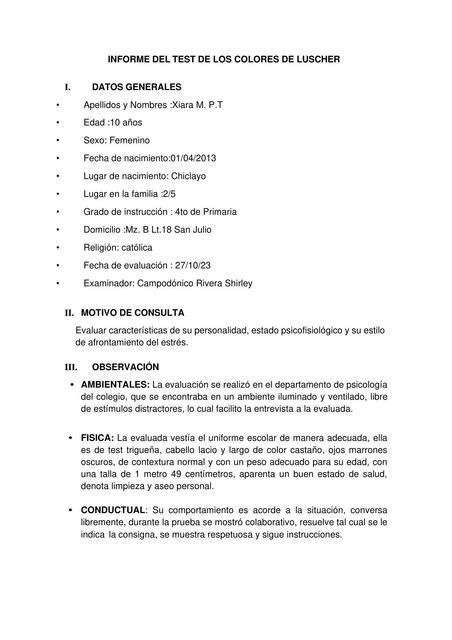 INFORME DEL TEST DE LOS COLORES DE LUSCHER

I. DATOS GENERALES

• Apellidos y Nombres :Xiara M. P.T
• Edad :10 años
• Sexo: Femenino
• Fecha de nacimiento:01/04/2013
• Lugar de nacimiento: Chiclayo
• Lugar en la familia :2/5
• Grado de instrucción : 4to de Primaria
• Domicilio :Mz. B Lt.18 San Julio
• Religión: católica
• Fecha de evaluación : 27/10/23
• Examinador: Campodónico Rivera Shirley

II. MOTIVO DE CONSULTA

Evaluar características de su personalidad, estado psicofisiológico y su estilo de afrontamiento del estrés.

III. OBSERVACIÓN

• AMBIENTALES: La evaluación se realizó en el departamento de psicología del colegio, que se encontraba en un ambiente iluminado y ventilado, libre de estímulos distractores, lo cual facilito la entrevista a la evaluada.

• FISICA: La evaluada vestía el uniforme escolar de manera adecuada, ella es de test trigueña, cabello lacio y largo de color castaño, ojos marrones oscuros, de contextura normal y con un peso adecuado para su edad, con una talla de 1 metro 49 centímetros, aparenta un buen estado de salud, denota limpieza y aseo personal.

• CONDUCTUAL: Su comportamiento es acorde a la situación, conversa libremente, durante la prueba se mostró colaborativo, resuelve tal cual se le indica la consigna, se muestra respetuosa y sigue instrucciones.